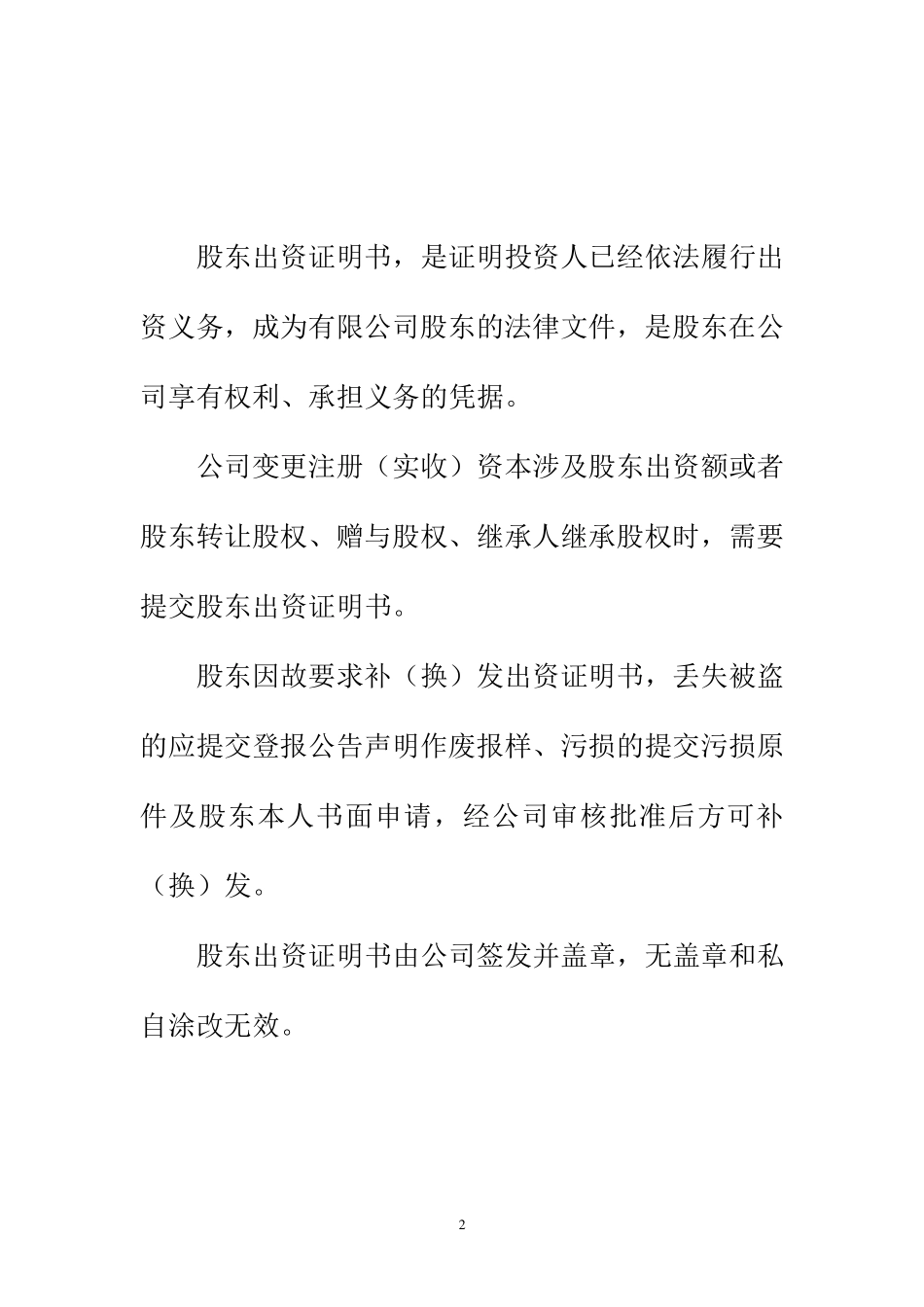 股东出资证明书，是证明投资人已经依法履行出资义务，成为有限公司股东的法律文件，是股东在公司享有权利、承担义务的凭据。

公司变更注册（实收）资本涉及股东出资额或者股东转让股权、赠与股权、继承人继承股权时，需要提交股东出资证明书。

股东因故要求补（换）发出资证明书，丢失被盗的应提交登报公告声明作废报样、污损的提交污损原件及股东本人书面申请，经公司审核批准后方可补（换）发。

股东出资证明书由公司签发并盖章，无盖章和私自涂改无效。

2